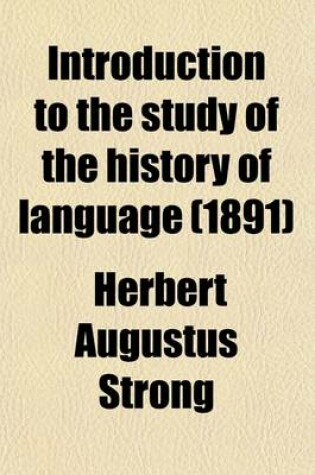 Introduction to the study of the history of language (1891)

Herbert Augustus Strong